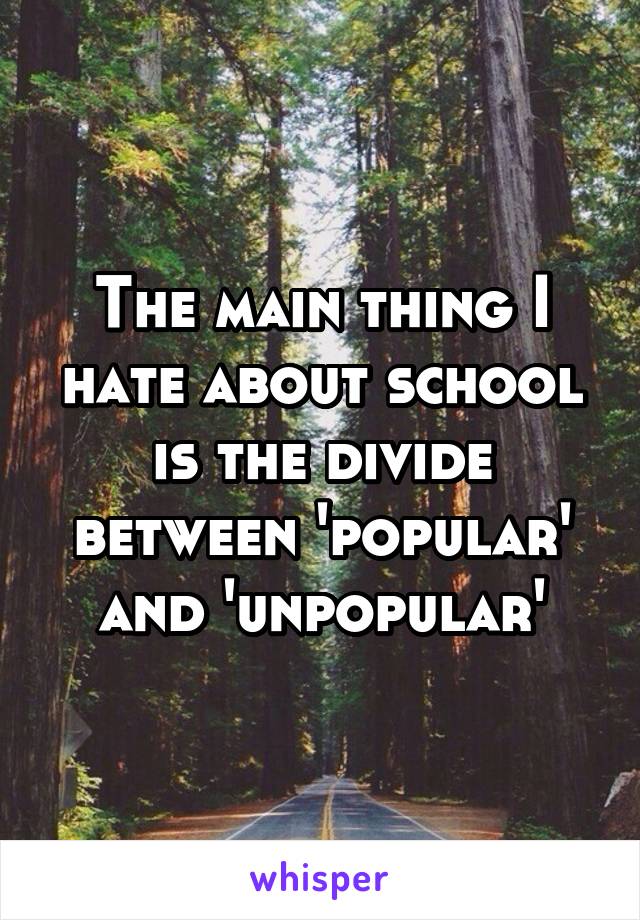 The main thing I hate about school is the divide between 'popular' and 'unpopular'

whisper